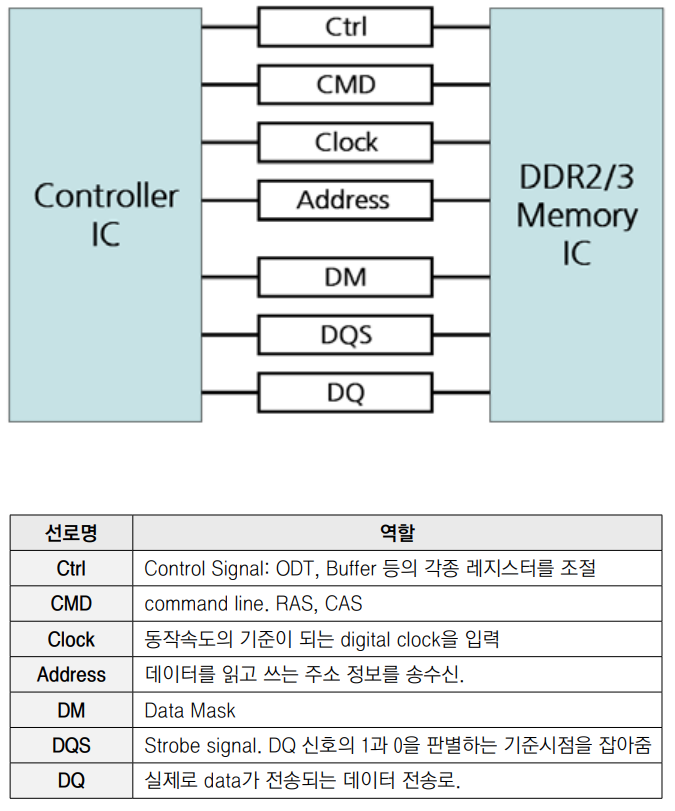 Controller IC

Ctrl

CMD

Clock

Address

DM

DQS

DQ

DDR2/3 Memory IC

| 선로명 | 역할 |
|---|---|
| Ctrl | Control Signal: ODT, Buffer 등의 각종 레지스터를 조절 |
| CMD | command line. RAS, CAS |
| Clock | 동작속도의 기준이 되는 digital clock을 입력 |
| Address | 데이터를 읽고 쓰는 주소 정보를 송수신. |
| DM | Data Mask |
| DQS | Strobe signal. DQ 신호의 1과 0을 판별하는 기준시점을 잡아줌 |
| DQ | 실제로 data가 전송되는 데이터 전송로. |